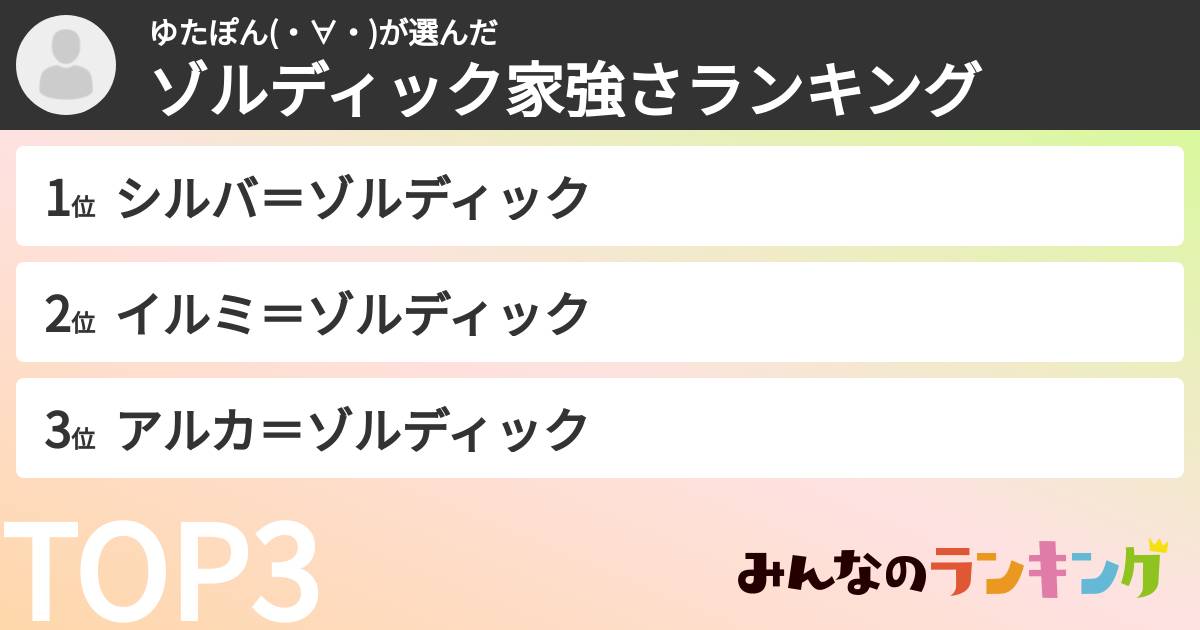 ゆたぽん(・∀・)が選んだ
ゾルディック家強さランキング

1位 シルバ＝ゾルディック

2位 イルミ＝ゾルディック

3位 アルカ＝ゾルディック

TOP3

みんなのランキング